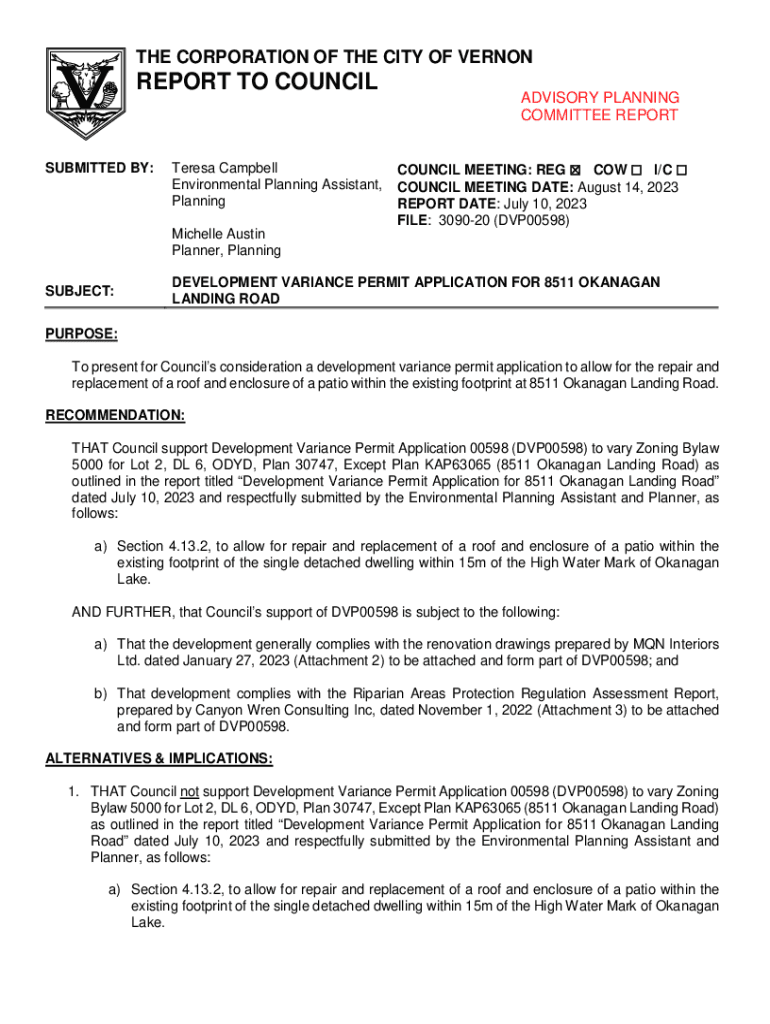 THE CORPORATION OF THE CITY OF VERNON
REPORT TO COUNCIL

ADVISORY PLANNING COMMITTEE REPORT

SUBMITTED BY: Teresa Campbell
Environmental Planning Assistant, Planning

Michelle Austin
Planner, Planning

COUNCIL MEETING: REG ☒ COW ☐ I/C ☐
COUNCIL MEETING DATE: August 14, 2023
REPORT DATE: July 10, 2023
FILE: 3090-20 (DVP00598)

SUBJECT: DEVELOPMENT VARIANCE PERMIT APPLICATION FOR 8511 OKANAGAN LANDING ROAD

PURPOSE:

To present for Council's consideration a development variance permit application to allow for the repair and replacement of a roof and enclosure of a patio within the existing footprint at 8511 Okanagan Landing Road.

RECOMMENDATION:

THAT Council support Development Variance Permit Application 00598 (DVP00598) to vary Zoning Bylaw 5000 for Lot 2, DL 6, ODYD, Plan 30747, Except Plan KAP63065 (8511 Okanagan Landing Road) as outlined in the report titled "Development Variance Permit Application for 8511 Okanagan Landing Road" dated July 10, 2023 and respectfully submitted by the Environmental Planning Assistant and Planner, as follows:

a) Section 4.13.2, to allow for repair and replacement of a roof and enclosure of a patio within the existing footprint of the single detached dwelling within 15m of the High Water Mark of Okanagan Lake.

AND FURTHER, that Council's support of DVP00598 is subject to the following:

a) That the development generally complies with the renovation drawings prepared by MQN Interiors Ltd. dated January 27, 2023 (Attachment 2) to be attached and form part of DVP00598; and

b) That development complies with the Riparian Areas Protection Regulation Assessment Report, prepared by Canyon Wren Consulting Inc, dated November 1, 2022 (Attachment 3) to be attached and form part of DVP00598.

ALTERNATIVES & IMPLICATIONS:

1. THAT Council not support Development Variance Permit Application 00598 (DVP00598) to vary Zoning Bylaw 5000 for Lot 2, DL 6, ODYD, Plan 30747, Except Plan KAP63065 (8511 Okanagan Landing Road) as outlined in the report titled "Development Variance Permit Application for 8511 Okanagan Landing Road" dated July 10, 2023 and respectfully submitted by the Environmental Planning Assistant and Planner, as follows:

a) Section 4.13.2, to allow for repair and replacement of a roof and enclosure of a patio within the existing footprint of the single detached dwelling within 15m of the High Water Mark of Okanagan Lake.